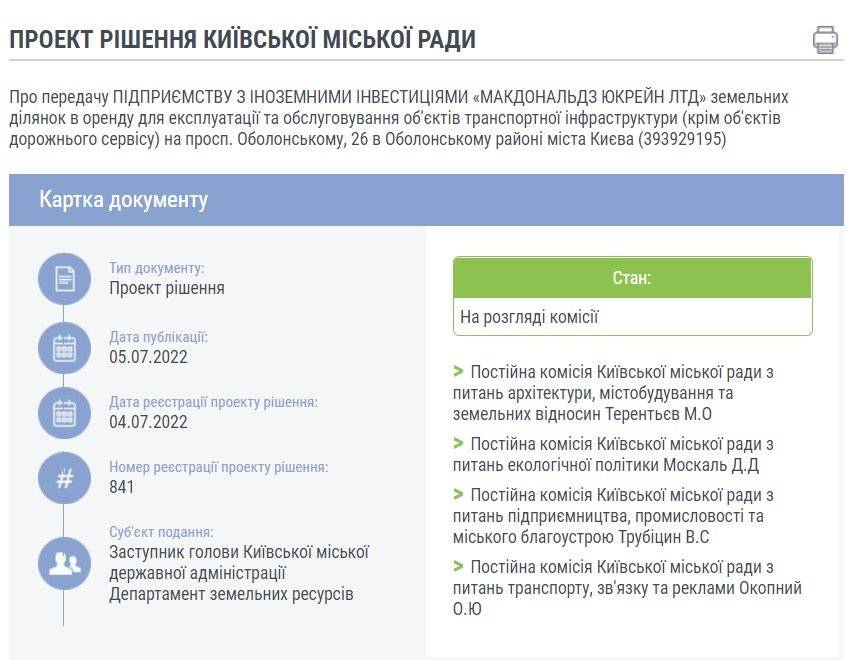 ПРОЕКТ РІШЕННЯ КИЇВСЬКОЇ МІСЬКОЇ РАДИ

Про передачу ПІДПРИЄМСТВУ З ІНОЗЕМНИМИ ІНВЕСТИЦІЯМИ «МАКДОНАЛЬДЗ ЮКРЕЙН ЛТД» земельних ділянок в оренду для експлуатації та обслуговування об'єктів транспортної інфраструктури (крім об'єктів дорожнього сервісу) на просп. Оболонському, 26 в Оболонському районі міста Києва (393929195)

Картка документу

Тип документу:
Проект рішення

Дата публікації:
05.07.2022

Дата реєстрації проекту рішення:
04.07.2022

Номер реєстрації проекту рішення:
841

Суб'єкт подання:
Заступник голови Київської міської державної адміністрації
Департамент земельних ресурсів

Стан:
На розгляді комісії

> Постійна комісія Київської міської ради з питань архітектури, містобудування та земельних відносин Терентьєв М.О

> Постійна комісія Київської міської ради з питань екологічної політики Москаль Д.Д

> Постійна комісія Київської міської ради з питань підприємництва, промисловості та міського благоустрою Трубіцин В.С

> Постійна комісія Київської міської ради з питань транспорту, зв'язку та реклами Окопний О.Ю